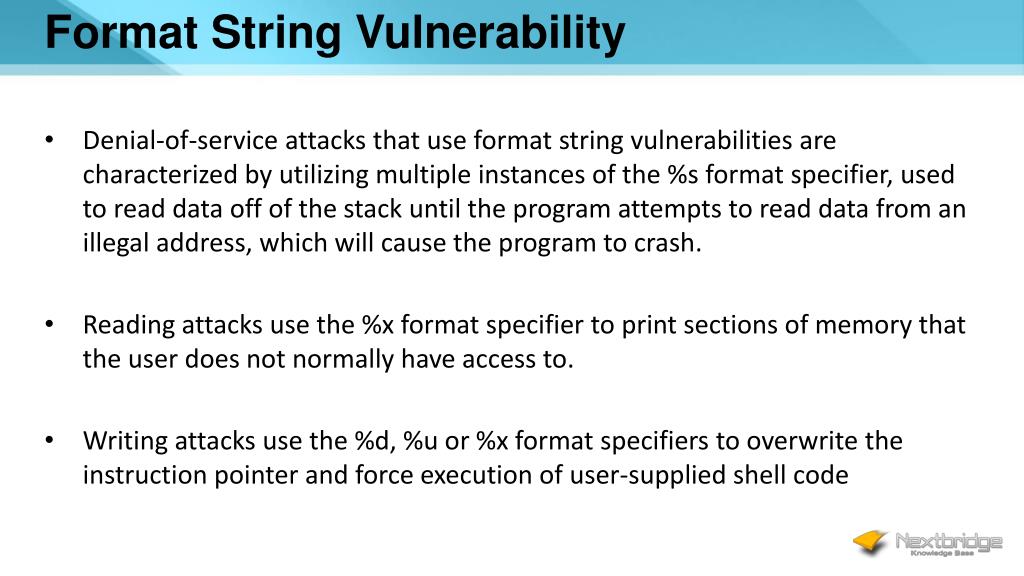 Format String Vulnerability

• Denial-of-service attacks that use format string vulnerabilities are characterized by utilizing multiple instances of the %s format specifier, used to read data off of the stack until the program attempts to read data from an illegal address, which will cause the program to crash.

• Reading attacks use the %x format specifier to print sections of memory that the user does not normally have access to.

• Writing attacks use the %d, %u or %x format specifiers to overwrite the instruction pointer and force execution of user-supplied shell code

Nextbridge
Knowledge Base